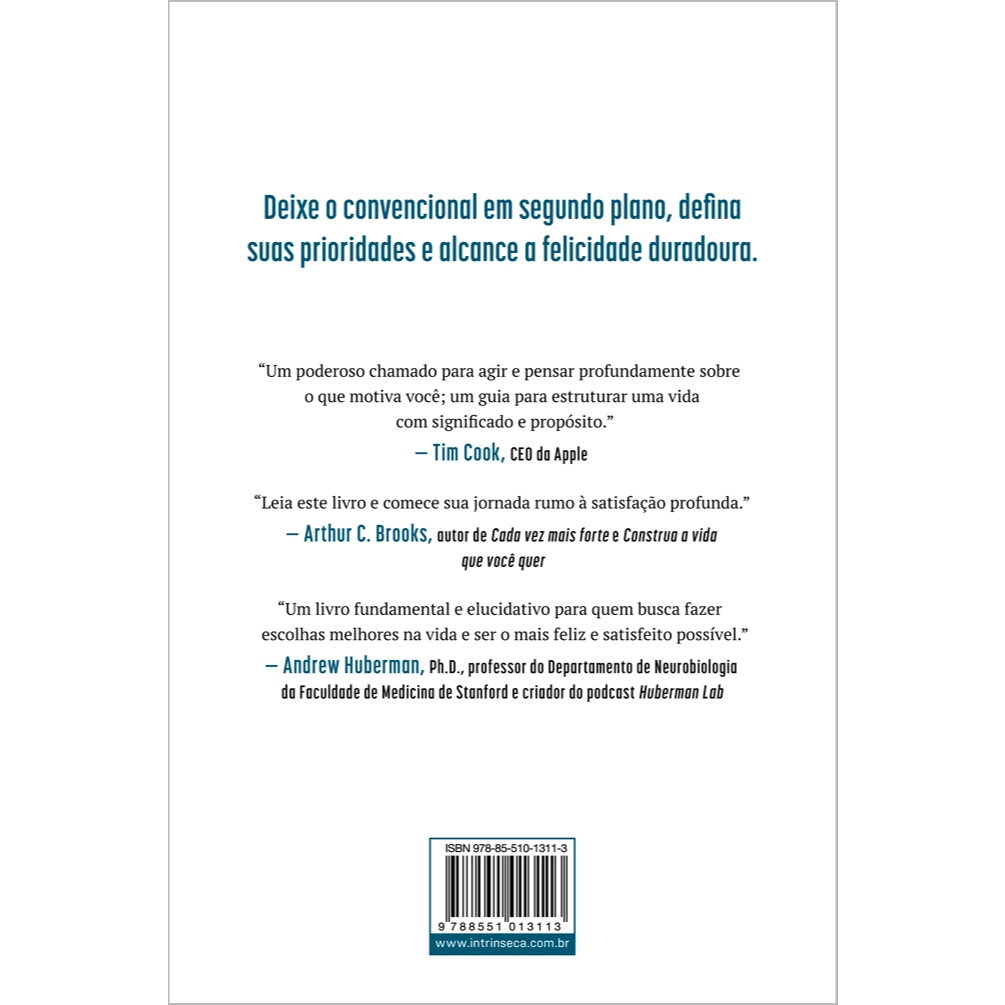 Deixe o convencional em segundo plano, defina suas prioridades e alcance a felicidade duradoura.

"Um poderoso chamado para agir e pensar profundamente sobre o que motiva você; um guia para estruturar uma vida com significado e propósito."
— Tim Cook, CEO da Apple

"Leia este livro e comece sua jornada rumo à satisfação profunda."
— Arthur C. Brooks, autor de Cada vez mais forte e Construa a vida que você quer

"Um livro fundamental e elucidativo para quem busca fazer escolhas melhores na vida e ser o mais feliz e satisfeito possível."
— Andrew Huberman, Ph.D., professor do Departamento de Neurobiologia da Faculdade de Medicina de Stanford e criador do podcast Huberman Lab

ISBN 978-85-510-1311-3
9 788551 013113
www.intrinseca.com.br